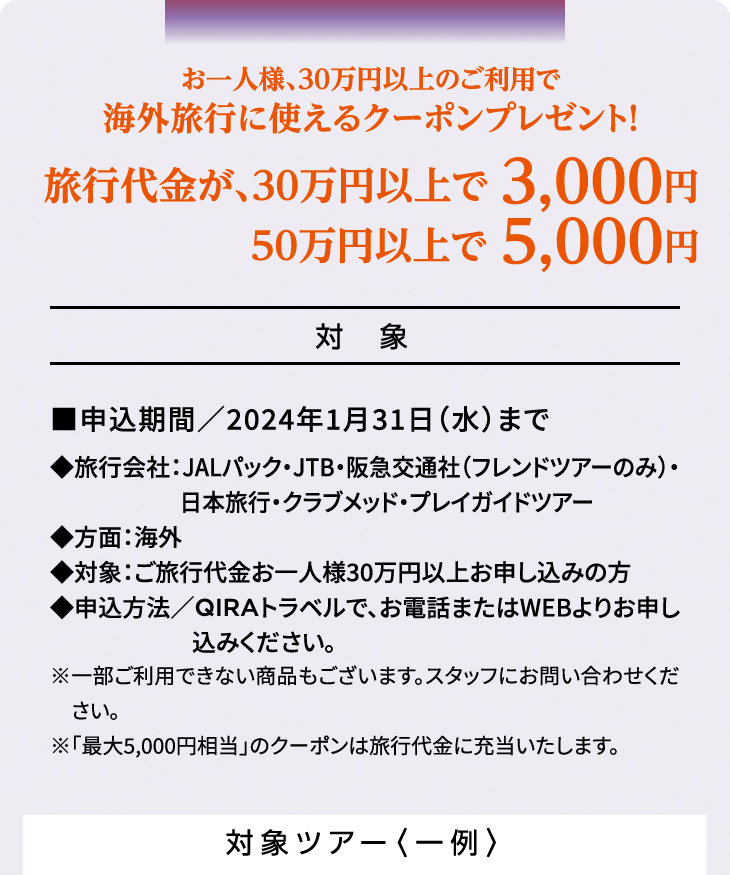 お一人様、30万円以上のご利用で
海外旅行に使えるクーポンプレゼント!

旅行代金が、30万円以上で 3,000円
50万円以上で 5,000円

対　象

■申込期間／2024年1月31日（水）まで

◆旅行会社：JALパック・JTB・阪急交通社（フレンドツアーのみ）・日本旅行・クラブメッド・プレイガイドツアー
◆方面：海外
◆対象：ご旅行代金お一人様30万円以上お申し込みの方
◆申込方法／QIRAトラベルで、お電話またはWEBよりお申し込みください。
※一部ご利用できない商品もございます。スタッフにお問い合わせください。
※「最大5,000円相当」のクーポンは旅行代金に充当いたします。

対象ツアー〈一例〉